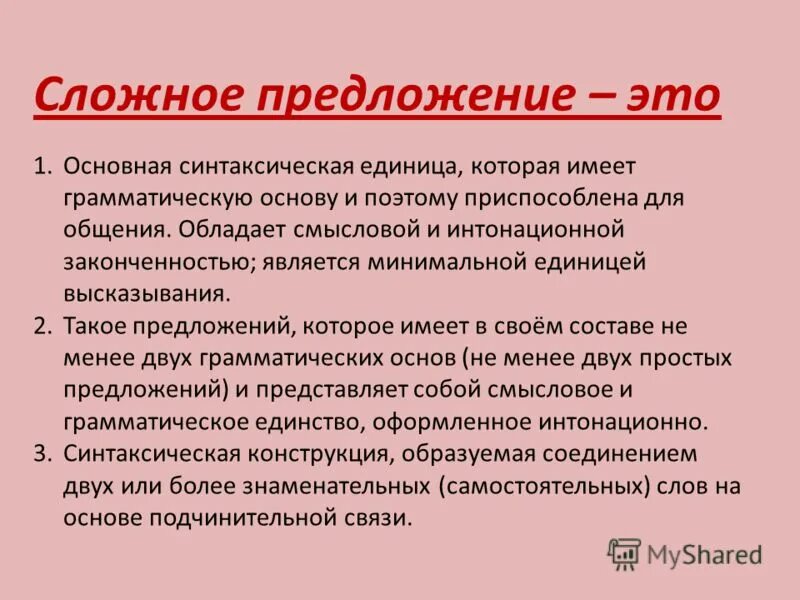 Сложное предложение – это

1. Основная синтаксическая единица, которая имеет грамматическую основу и поэтому приспособлена для общения. Обладает смысловой и интонационной законченностью; является минимальной единицей высказывания.
2. Такое предложений, которое имеет в своём составе не менее двух грамматических основ (не менее двух простых предложений) и представляет собой смысловое и грамматическое единство, оформленное интонационно.
3. Синтаксическая конструкция, образуемая соединением двух или более знаменательных (самостоятельных) слов на основе подчинительной связи.

MyShared